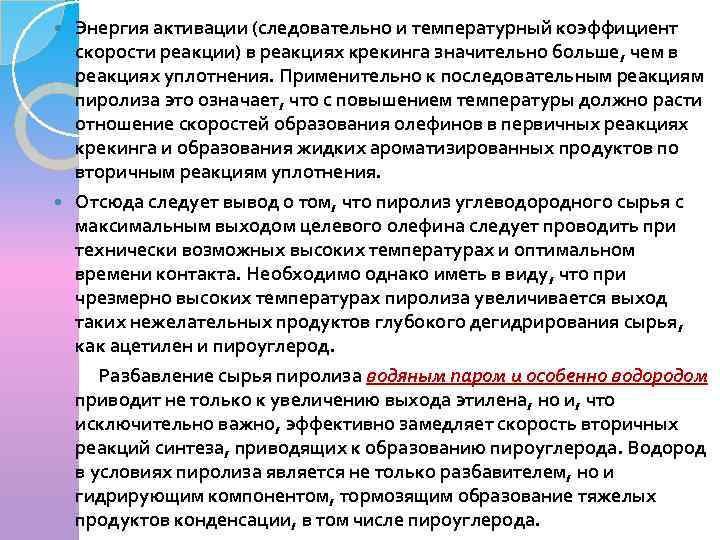 Энергия активации (следовательно и температурный коэффициент скорости реакции) в реакциях крекинга значительно больше, чем в реакциях уплотнения. Применительно к последовательным реакциям пиролиза это означает, что с повышением температуры должно расти отношение скоростей образования олефинов в первичных реакциях крекинга и образования жидких ароматизированных продуктов по вторичным реакциям уплотнения.

Отсюда следует вывод о том, что пиролиз углеводородного сырья с максимальным выходом целевого олефина следует проводить при технически возможных высоких температурах и оптимальном времени контакта. Необходимо однако иметь в виду, что при чрезмерно высоких температурах пиролиза увеличивается выход таких нежелательных продуктов глубокого дегидрирования сырья, как ацетилен и пироуглерод.

Разбавление сырья пиролиза водяным паром и особенно водородом приводит не только к увеличению выхода этилена, но и, что исключительно важно, эффективно замедляет скорость вторичных реакций синтеза, приводящих к образованию пироуглерода. Водород в условиях пиролиза является не только разбавителем, но и гидрирующим компонентом, тормозящим образование тяжелых продуктов конденсации, в том числе пироуглерода.